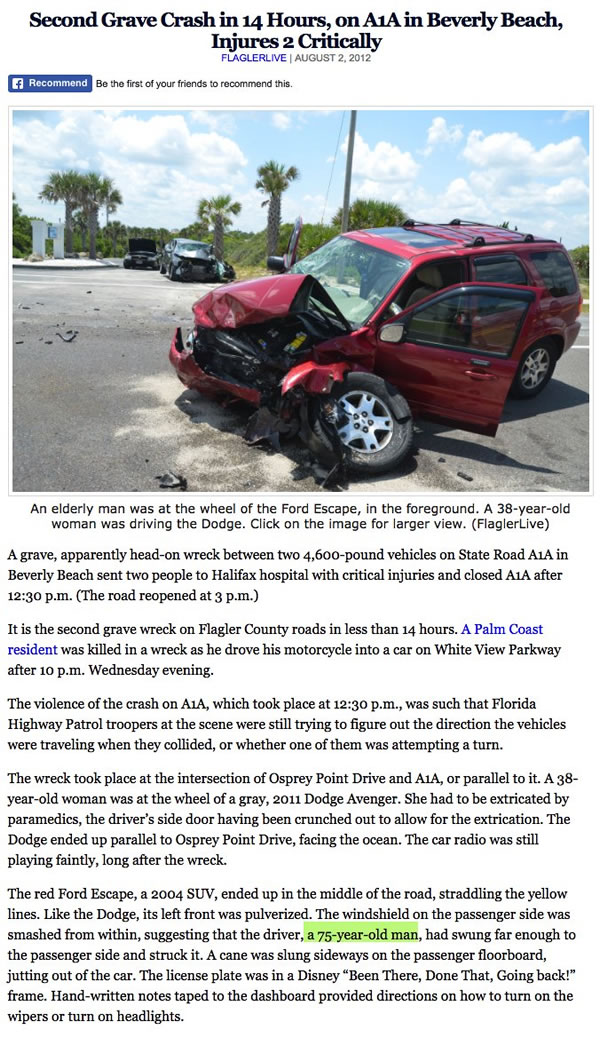 Second Grave Crash in 14 Hours, on A1A in Beverly Beach, Injures 2 Critically

FLAGLERLIVE | AUGUST 2, 2012

Recommend Be the first of your friends to recommend this.

An elderly man was at the wheel of the Ford Escape, in the foreground. A 38-year-old woman was driving the Dodge. Click on the image for larger view. (FlaglerLive)

A grave, apparently head-on wreck between two 4,600-pound vehicles on State Road A1A in Beverly Beach sent two people to Halifax hospital with critical injuries and closed A1A after 12:30 p.m. (The road reopened at 3 p.m.)

It is the second grave wreck on Flagler County roads in less than 14 hours. A Palm Coast resident was killed in a wreck as he drove his motorcycle into a car on White View Parkway after 10 p.m. Wednesday evening.

The violence of the crash on A1A, which took place at 12:30 p.m., was such that Florida Highway Patrol troopers at the scene were still trying to figure out the direction the vehicles were traveling when they collided, or whether one of them was attempting a turn.

The wreck took place at the intersection of Osprey Point Drive and A1A, or parallel to it. A 38-year-old woman was at the wheel of a gray, 2011 Dodge Avenger. She had to be extricated by paramedics, the driver's side door having been crunched out to allow for the extrication. The Dodge ended up parallel to Osprey Point Drive, facing the ocean. The car radio was still playing faintly, long after the wreck.

The red Ford Escape, a 2004 SUV, ended up in the middle of the road, straddling the yellow lines. Like the Dodge, its left front was pulverized. The windshield on the passenger side was smashed from within, suggesting that the driver, a 75-year-old man, had swung far enough to the passenger side and struck it. A cane was slung sideways on the passenger floorboard, jutting out of the car. The license plate was in a Disney "Been There, Done That, Going back!" frame. Hand-written notes taped to the dashboard provided directions on how to turn on the wipers or turn on headlights.